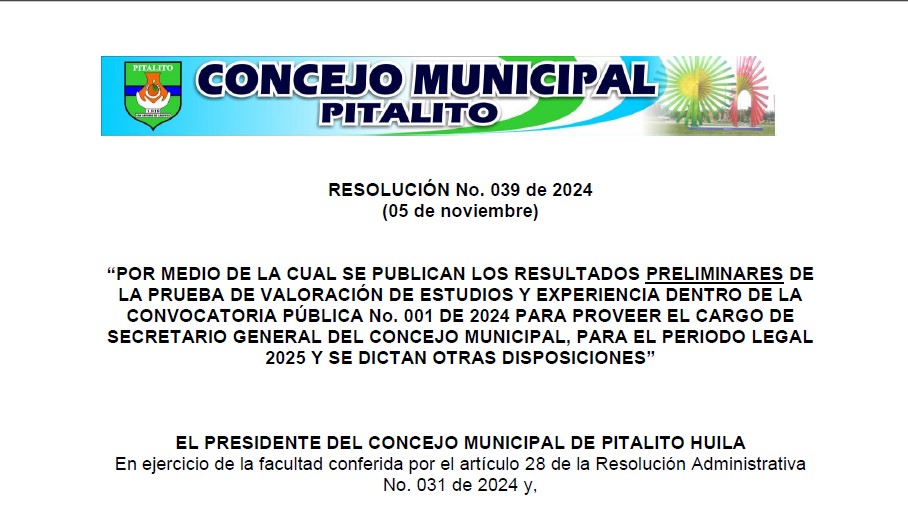 PITALITO

CONCEJO MUNICIPAL
PITALITO

RESOLUCIÓN No. 039 de 2024
(05 de noviembre)

“POR MEDIO DE LA CUAL SE PUBLICAN LOS RESULTADOS PRELIMINARES DE LA PRUEBA DE VALORACIÓN DE ESTUDIOS Y EXPERIENCIA DENTRO DE LA CONVOCATORIA PÚBLICA No. 001 DE 2024 PARA PROVEER EL CARGO DE SECRETARIO GENERAL DEL CONCEJO MUNICIPAL, PARA EL PERIODO LEGAL 2025 Y SE DICTAN OTRAS DISPOSICIONES”

EL PRESIDENTE DEL CONCEJO MUNICIPAL DE PITALITO HUILA
En ejercicio de la facultad conferida por el artículo 28 de la Resolución Administrativa No. 031 de 2024 y,